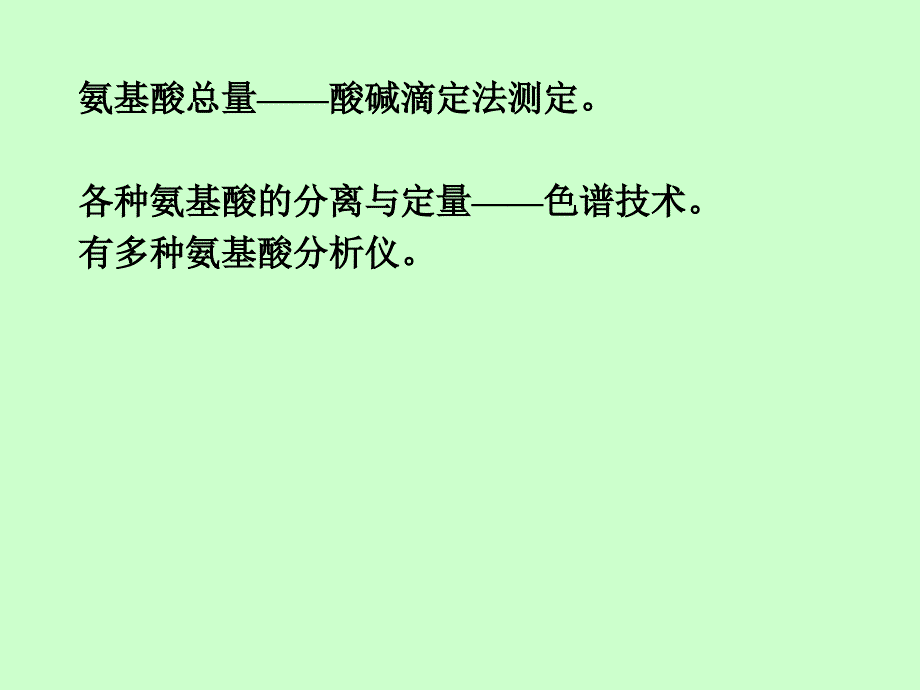 氨基酸总量——酸碱滴定法测定。

各种氨基酸的分离与定量——色谱技术。
有多种氨基酸分析仪。